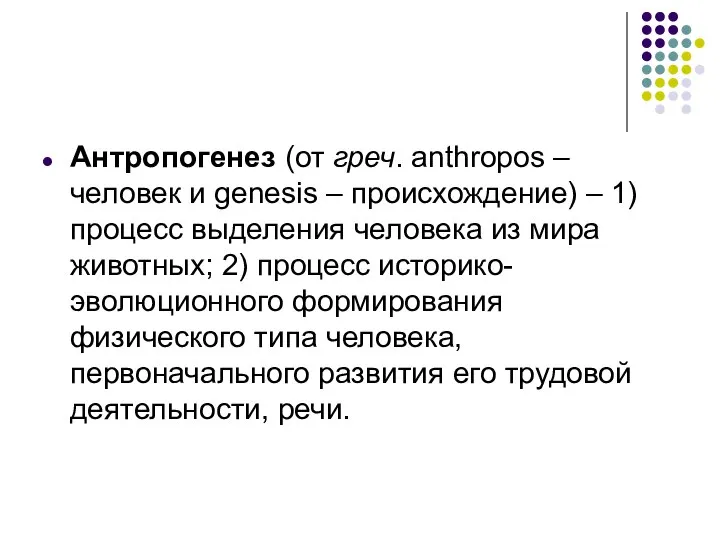 Антропогенез (от греч. anthropos – человек и genesis – происхождение) – 1) процесс выделения человека из мира животных; 2) процесс историко-эволюционного формирования физического типа человека, первоначального развития его трудовой деятельности, речи.